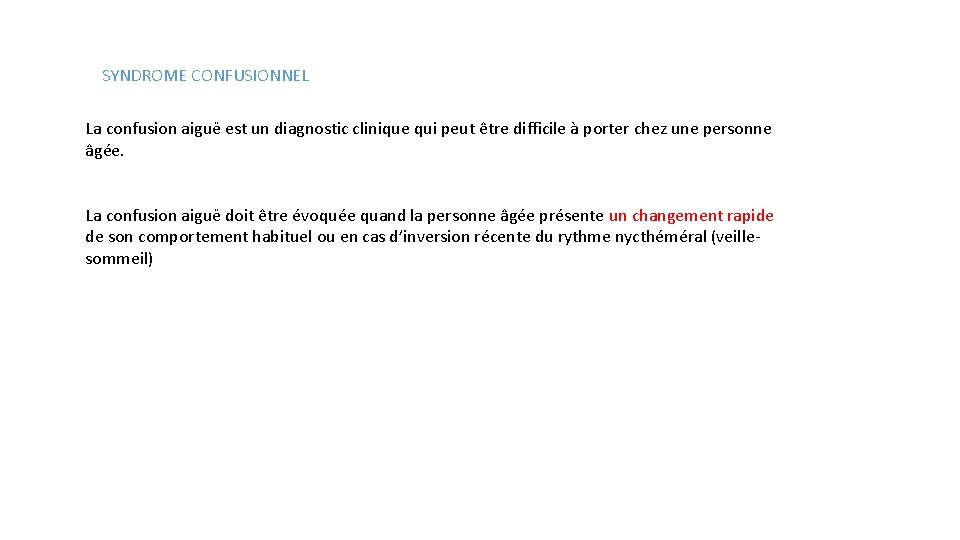 SYNDROME CONFUSIONNEL

La confusion aiguë est un diagnostic clinique qui peut être difficile à porter chez une personne âgée.

La confusion aiguë doit être évoquée quand la personne âgée présente un changement rapide de son comportement habituel ou en cas d'inversion récente du rythme nycthéméral (veille-sommeil)